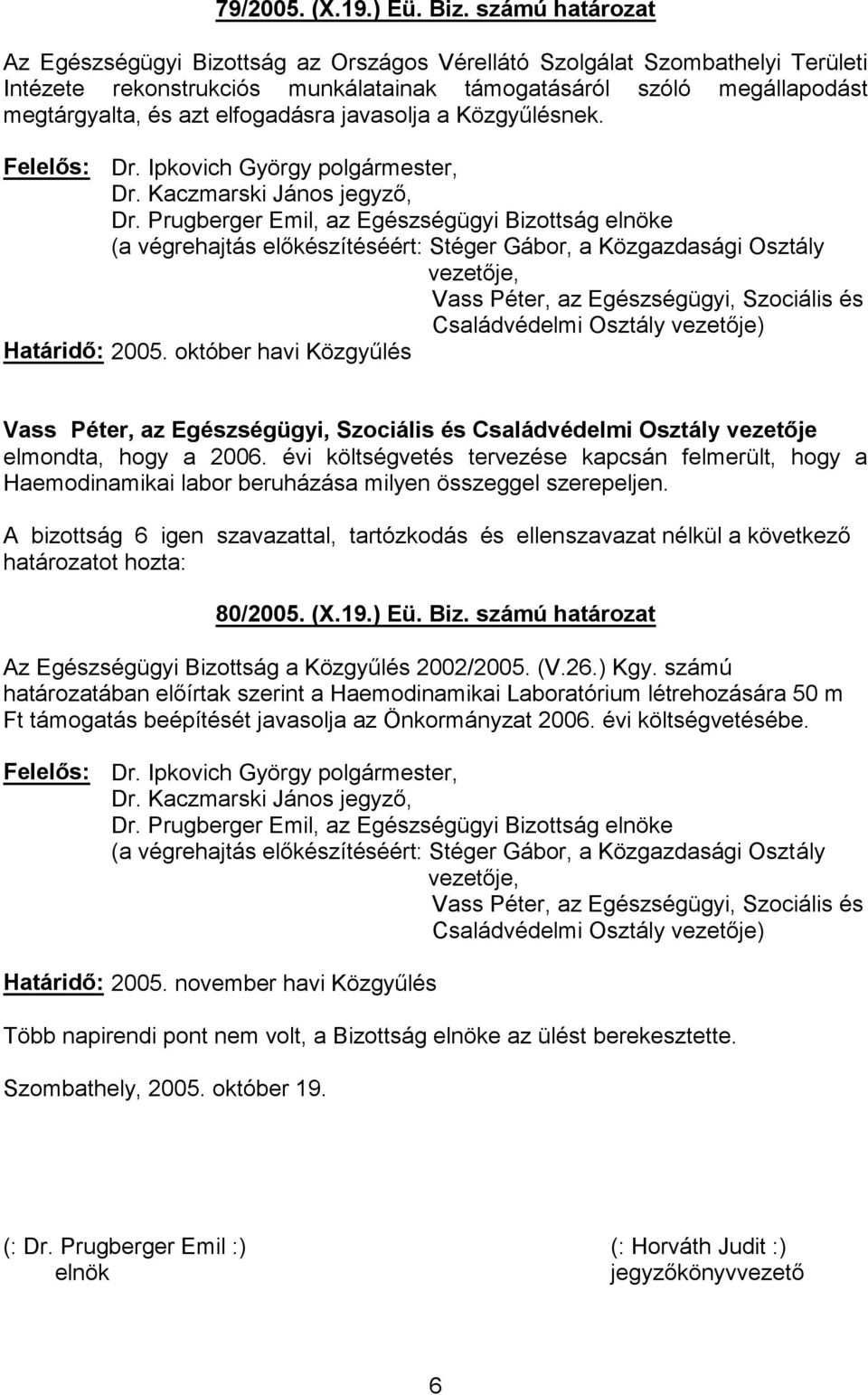 79/2005. (X.19.) Eü. Biz. számú határozat

Az Egészségügyi Bizottság az Országos Vérellátó Szolgálat Szombathelyi Területi Intézete rekonstrukciós munkálatainak támogatásáról szóló megállapodást megtárgyalta, és azt elfogadásra javasolja a Közgyűlésnek.

Felelős: Dr. Ipkovich György polgármester,
Dr. Kaczmarski János jegyző,
Dr. Prugberger Emil, az Egészségügyi Bizottság elnöke
(a végrehajtás előkészítéséért: Stéger Gábor, a Közgazdasági Osztály vezetője,
Vass Péter, az Egészségügyi, Szociális és Családvédelmi Osztály vezetője)
Határidő: 2005. október havi Közgyűlés

Vass Péter, az Egészségügyi, Szociális és Családvédelmi Osztály vezetője elmondta, hogy a 2006. évi költségvetés tervezése kapcsán felmerült, hogy a Haemodinamikai labor beruházása milyen összeggel szerepeljen.

A bizottság 6 igen szavazattal, tartózkodás és ellenszavazat nélkül a következő határozatot hozta:

80/2005. (X.19.) Eü. Biz. számú határozat

Az Egészségügyi Bizottság a Közgyűlés 2002/2005. (V.26.) Kgy. számú határozatában előírtak szerint a Haemodinamikai Laboratórium létrehozására 50 m Ft támogatás beépítését javasolja az Önkormányzat 2006. évi költségvetésébe.

Felelős: Dr. Ipkovich György polgármester,
Dr. Kaczmarski János jegyző,
Dr. Prugberger Emil, az Egészségügyi Bizottság elnöke
(a végrehajtás előkészítéséért: Stéger Gábor, a Közgazdasági Osztály vezetője,
Vass Péter, az Egészségügyi, Szociális és Családvédelmi Osztály vezetője)

Határidő: 2005. november havi Közgyűlés

Több napirendi pont nem volt, a Bizottság elnöke az ülést berekesztette.

Szombathely, 2005. október 19.

(: Dr. Prugberger Emil :)
elnök

(: Horváth Judit :)
jegyzőkönyvvezető

6